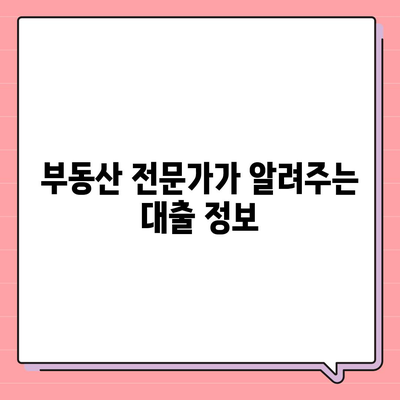 부동산 전문가가 알려주는 대출 정보